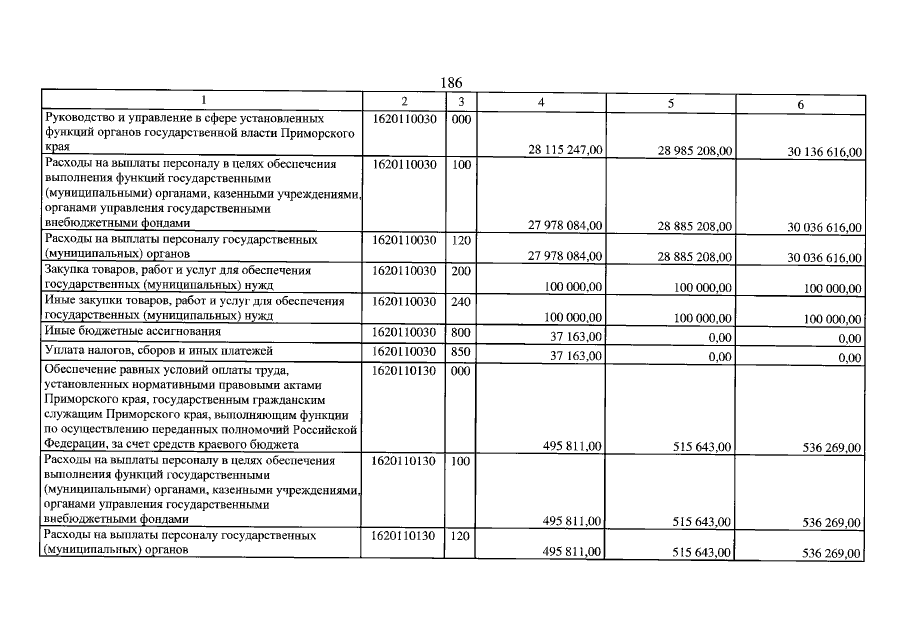 186

| 1 | 2 | 3 | 4 | 5 | 6 |
|---|---|---|---|---|---|
| Руководство и управление в сфере установленных функций органов государственной власти Приморского края | 1620110030 | 000 | 28 115 247,00 | 28 985 208,00 | 30 136 616,00 |
| Расходы на выплаты персоналу в целях обеспечения выполнения функций государственными (муниципальными) органами, казенными учреждениями, органами управления государственными внебюджетными фондами | 1620110030 | 100 | 27 978 084,00 | 28 885 208,00 | 30 036 616,00 |
| Расходы на выплаты персоналу государственных (муниципальных) органов | 1620110030 | 120 | 27 978 084,00 | 28 885 208,00 | 30 036 616,00 |
| Закупка товаров, работ и услуг для обеспечения государственных (муниципальных) нужд | 1620110030 | 200 | 100 000,00 | 100 000,00 | 100 000,00 |
| Иные закупки товаров, работ и услуг для обеспечения государственных (муниципальных) нужд | 1620110030 | 240 | 100 000,00 | 100 000,00 | 100 000,00 |
| Иные бюджетные ассигнования | 1620110030 | 800 | 37 163,00 | 0,00 | 0,00 |
| Уплата налогов, сборов и иных платежей | 1620110030 | 850 | 37 163,00 | 0,00 | 0,00 |
| Обеспечение равных условий оплаты труда, установленных нормативными правовыми актами Приморского края, государственным гражданским служащим Приморского края, выполняющим функции по осуществлению переданных полномочий Российской Федерации, за счет средств краевого бюджета | 1620110130 | 000 | 495 811,00 | 515 643,00 | 536 269,00 |
| Расходы на выплаты персоналу в целях обеспечения выполнения функций государственными (муниципальными) органами, казенными учреждениями, органами управления государственными внебюджетными фондами | 1620110130 | 100 | 495 811,00 | 515 643,00 | 536 269,00 |
| Расходы на выплаты персоналу государственных (муниципальных) органов | 1620110130 | 120 | 495 811,00 | 515 643,00 | 536 269,00 |